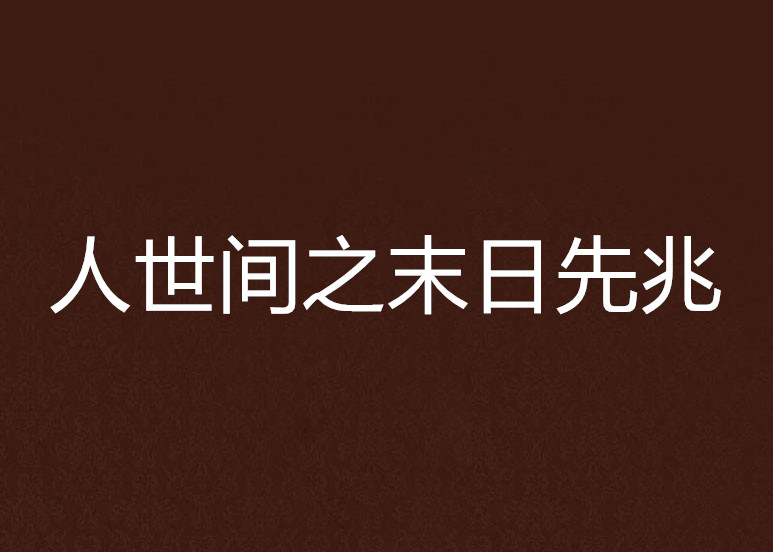 人世间之末日先兆